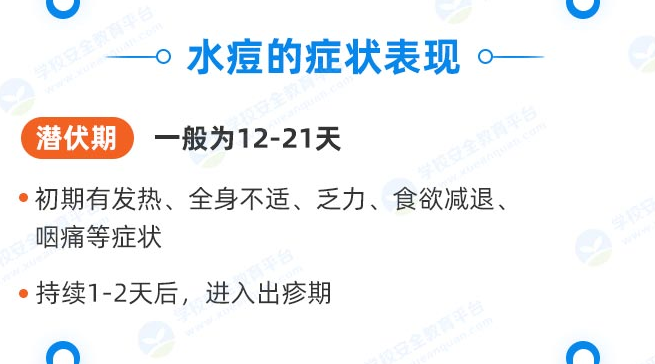 水痘的症状表现

潜伏期 一般为12-21天

• 初期有发热、全身不适、乏力、食欲减退、咽痛等症状

• 持续1-2天后，进入出疹期

学校安全教育平台 www.xueanquan.com